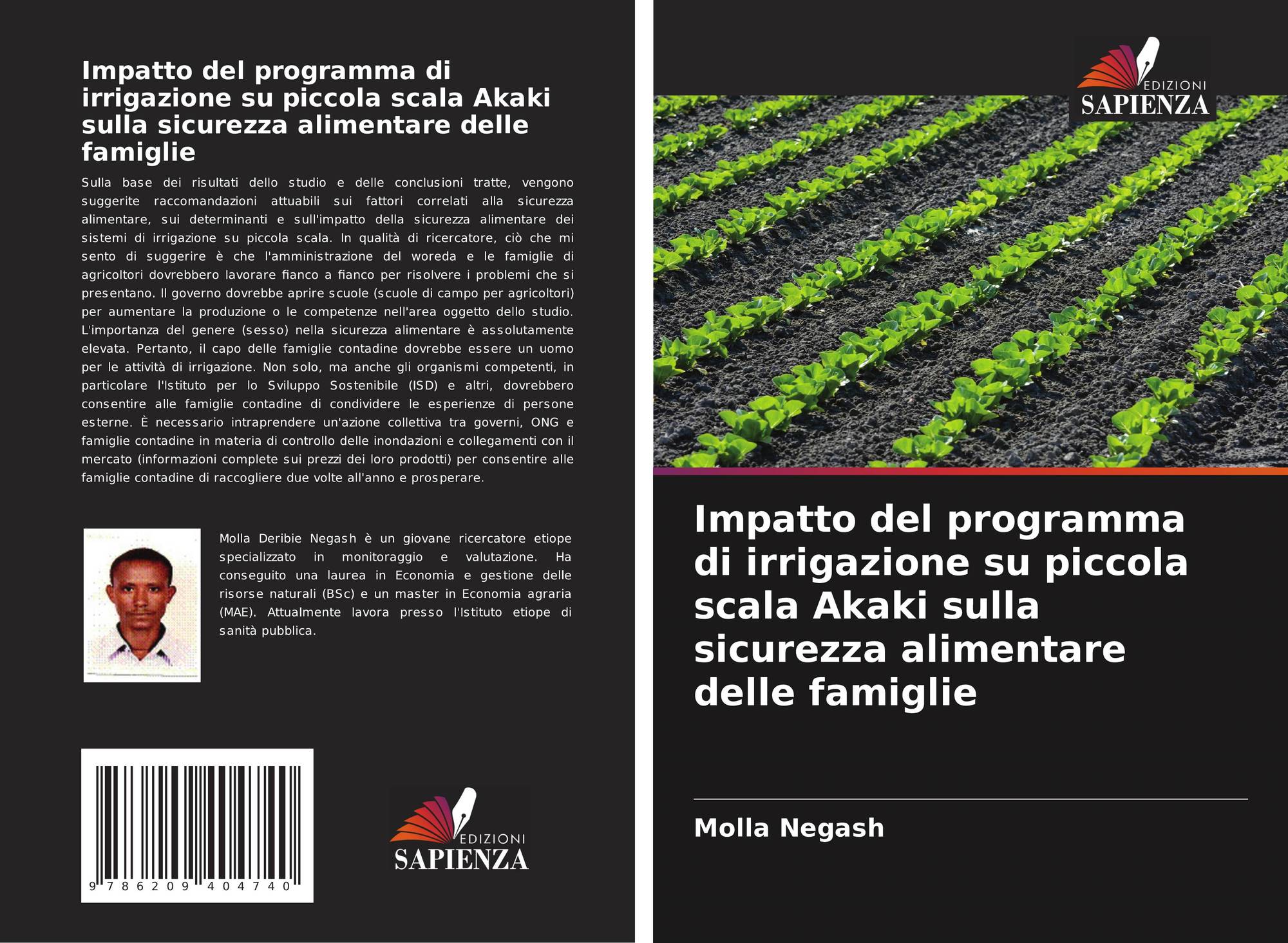 Impatto del programma di irrigazione su piccola scala Akaki sulla sicurezza alimentare delle famiglie

Sulla base dei risultati dello studio e delle conclusioni tratte, vengono suggerite raccomandazioni attuabili sui fattori correlati alla sicurezza alimentare, sui determinanti e sull'impatto della sicurezza alimentare dei sistemi di irrigazione su piccola scala. In qualità di ricercatore, ciò che mi sento di suggerire è che l'amministrazione del woreda e le famiglie di agricoltori dovrebbero lavorare fianco a fianco per risolvere i problemi che si presentano. Il governo dovrebbe aprire scuole (scuole di campo per agricoltori) per aumentare la produzione o le competenze nell'area oggetto dello studio. L'importanza del genere (sesso) nella sicurezza alimentare è assolutamente elevata. Pertanto, il capo delle famiglie contadine dovrebbe essere un uomo per le attività di irrigazione. Non solo, ma anche gli organismi competenti, in particolare l'Istituto per lo Sviluppo Sostenibile (ISD) e altri, dovrebbero consentire alle famiglie contadine di condividere le esperienze di persone esterne. È necessario intraprendere un'azione collettiva tra governi, ONG e famiglie contadine in materia di controllo delle inondazioni e collegamenti con il mercato (informazioni complete sui prezzi dei loro prodotti) per consentire alle famiglie contadine di raccogliere due volte all'anno e prosperare.

Molla Deribie Negash è un giovane ricercatore etiope specializzato in monitoraggio e valutazione. Ha conseguito una laurea in Economia e gestione delle risorse naturali (BSc) e un master in Economia agraria (MAE). Attualmente lavora presso l'Istituto etiope di sanità pubblica.

9 786209 404740

EDIZIONI
SAPIENZA

EDIZIONI
SAPIENZA

Impatto del programma di irrigazione su piccola scala Akaki sulla sicurezza alimentare delle famiglie

Molla Negash